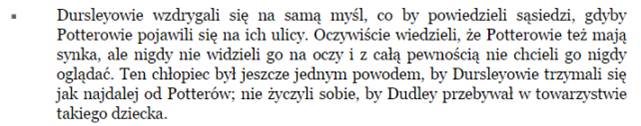 ▪ Dursleyowie wzdrygali się na samą myśl, co by powiedzieli sąsiedzi, gdyby Potterowie pojawili się na ich ulicy. Oczywiście wiedzieli, że Potterowie też mają synka, ale nigdy nie widzieli go na oczy i z całą pewnością nie chcieli go nigdy oglądać. Ten chłopiec był jeszcze jednym powodem, by Dursleyowie trzymali się jak najdalej od Potterów; nie życzyli sobie, by Dudley przebywał w towarzystwie takiego dziecka.